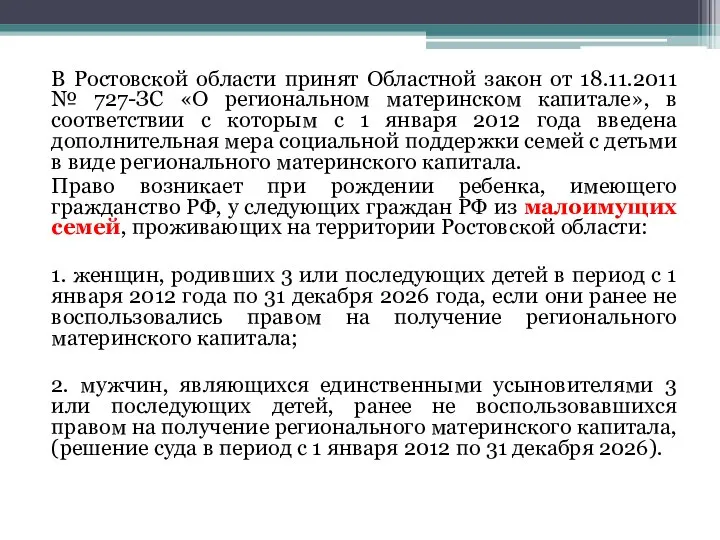 В Ростовской области принят Областной закон от 18.11.2011 № 727-ЗС «О региональном материнском капитале», в соответствии с которым с 1 января 2012 года введена дополнительная мера социальной поддержки семей с детьми в виде регионального материнского капитала.

Право возникает при рождении ребенка, имеющего гражданство РФ, у следующих граждан РФ из малоимущих семей, проживающих на территории Ростовской области:

1. женщин, родивших 3 или последующих детей в период с 1 января 2012 года по 31 декабря 2026 года, если они ранее не воспользовались правом на получение регионального материнского капитала;

2. мужчин, являющихся единственными усыновителями 3 или последующих детей, ранее не воспользовавшихся правом на получение регионального материнского капитала, (решение суда в период с 1 января 2012 по 31 декабря 2026).